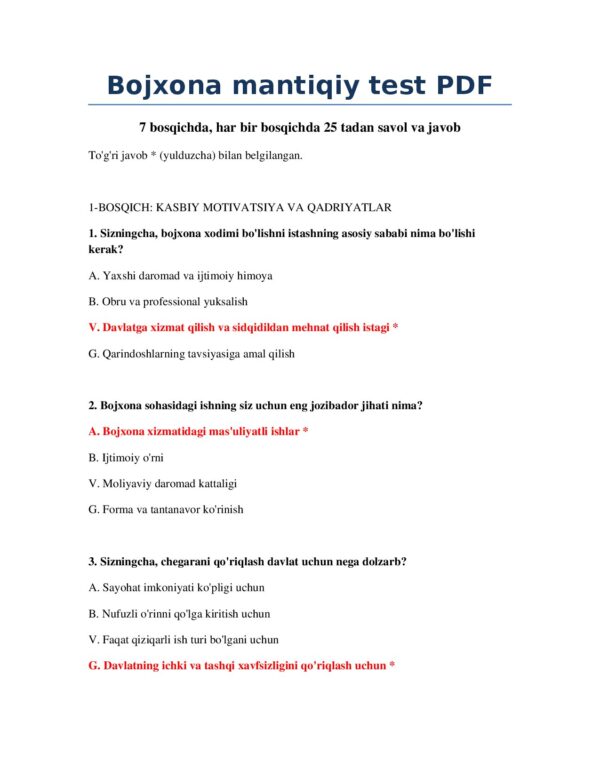 Bojxona mantiqiy test PDF

7 bosqichda, har bir bosqichda 25 tadan savol va javob

To'g'ri javob * (yulduzcha) bilan belgilangan.

1-BOSQICH: KASBIY MOTIVATSIYA VA QADRIYATLAR

1. Sizningcha, bojxona xodimi bo'lishni istashning asosiy sababi nima bo'lishi kerak?

A. Yaxshi daromad va ijtimoiy himoya

B. Obru va professional yuksalish

V. Davlatga xizmat qilish va sidqidildan mehnat qilish istagi *

G. Qarindoshlarning tavsiyasiga amal qilish

2. Bojxona sohasidagi ishning siz uchun eng jozibador jihati nima?

A. Bojxona xizmatidagi mas'uliyatli ishlar *

B. Ijtimoiy o'rni

V. Moliyaviy daromad kattaligi

G. Forma va tantanavor ko'rinish

3. Sizningcha, chegarani qo'riqlash davlat uchun nega dolzarb?

A. Sayohat imkoniyati ko'pligi uchun

B. Nufuzli o'rinni qo'lga kiritish uchun

V. Faqat qiziqarli ish turi bo'lgani uchun

G. Davlatning ichki va tashqi xavfsizligini qo'riqlash uchun *